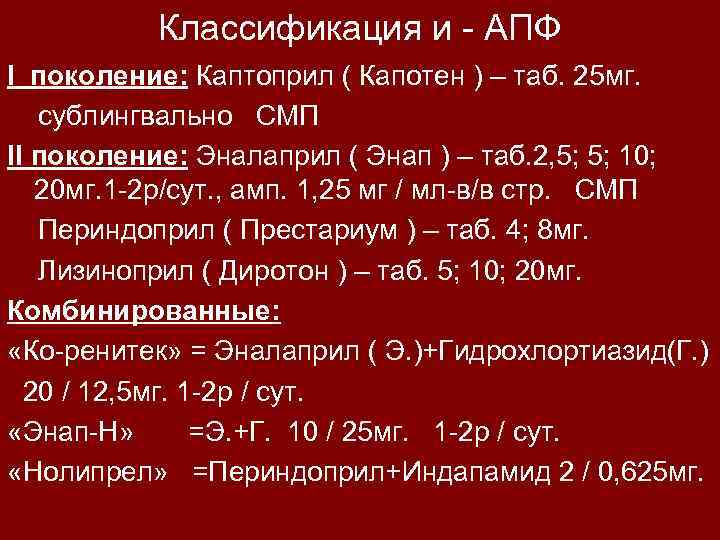 Классификация и - АПФ

I поколение: Каптоприл ( Капотен ) – таб. 25мг. сублингвально СМП

II поколение: Эналаприл ( Энап ) – таб.2,5; 5; 10; 20мг.1-2р/сут., амп. 1,25 мг / мл-в/в стр. СМП

Периндоприл ( Престариум ) – таб. 4; 8мг.

Лизиноприл ( Диротон ) – таб. 5; 10; 20мг.

Комбинированные:

«Ко-ренитек» = Эналаприл ( Э.)+Гидрохлортиазид(Г.) 20 / 12,5мг. 1-2р / сут.

«Энап-Н» =Э.+Г. 10 / 25мг. 1-2р / сут.

«Нолипрел» =Периндоприл+Индапамид 2 / 0,625мг.